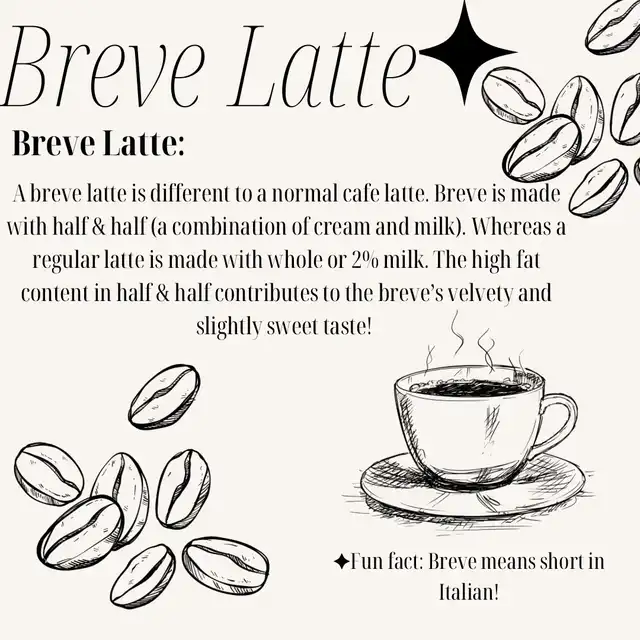 Breve Latte

Breve Latte:

A breve latte is different to a normal cafe latte. Breve is made with half & half (a combination of cream and milk). Whereas a regular latte is made with whole or 2% milk. The high fat content in half & half contributes to the breve's velvety and slightly sweet taste!

✦Fun fact: Breve means short in Italian!